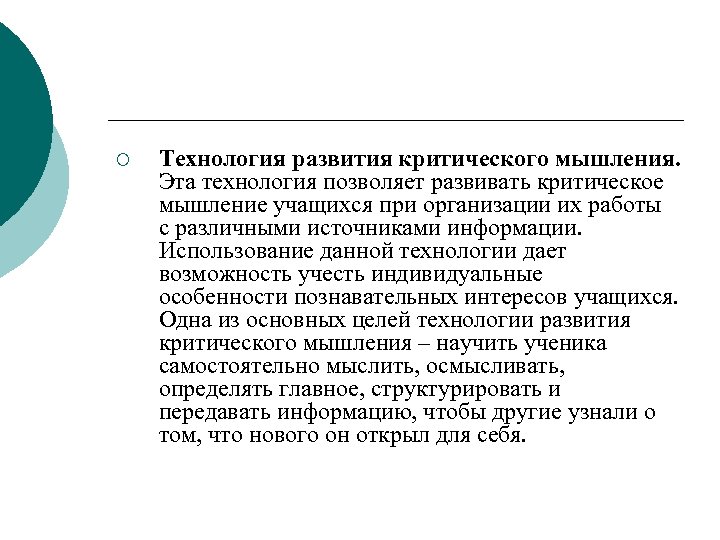 Технология развития критического мышления. Эта технология позволяет развивать критическое мышление учащихся при организации их работы с различными источниками информации. Использование данной технологии дает возможность учесть индивидуальные особенности познавательных интересов учащихся. Одна из основных целей технологии развития критического мышления – научить ученика самостоятельно мыслить, осмысливать, определять главное, структурировать и передавать информацию, чтобы другие узнали о том, что нового он открыл для себя.